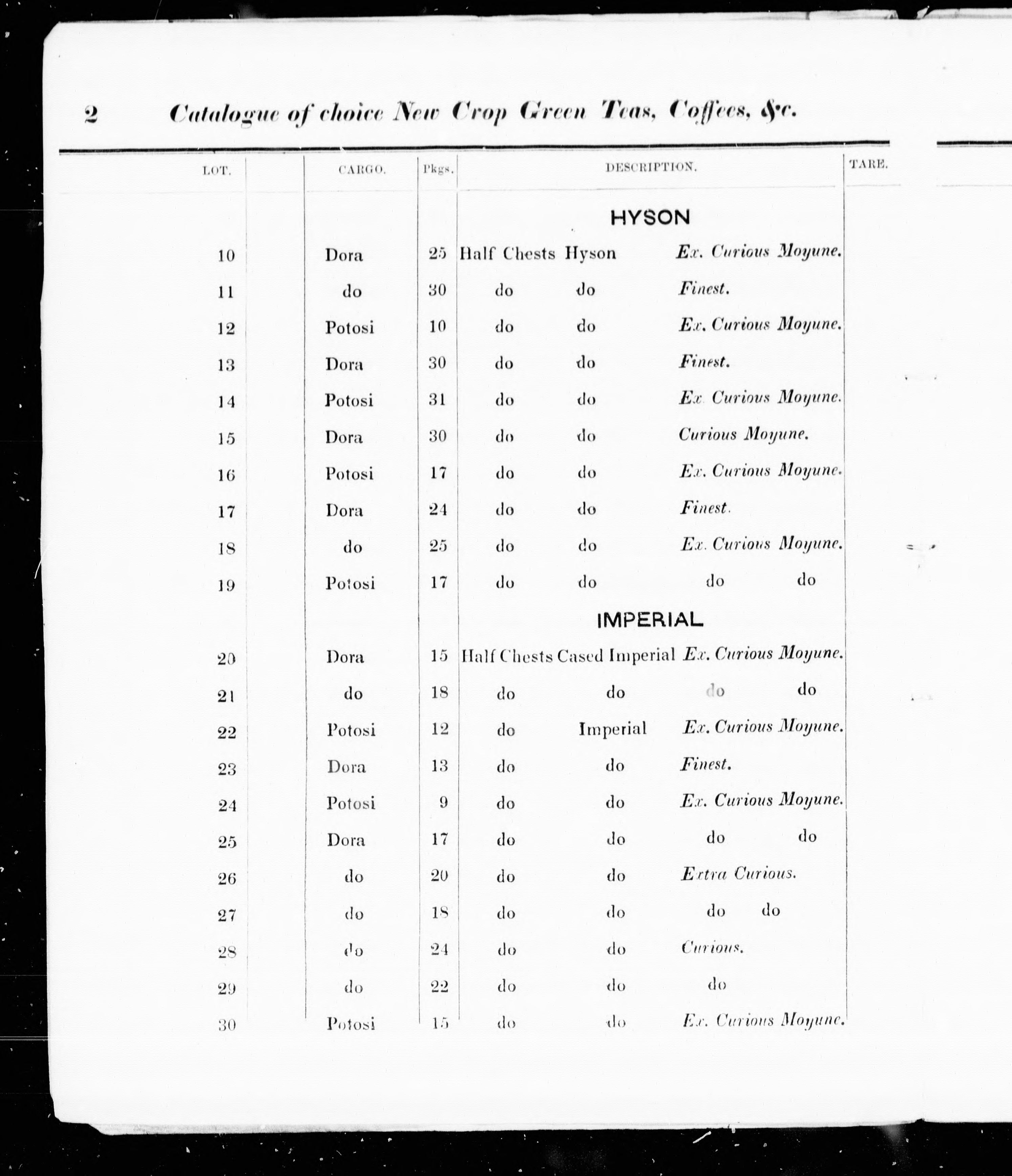 2 Catalogue of choice New Crop Green Teas, Coffees, &c.

| LOT. | | CARGO. | Pkgs. | DESCRIPTION. | TARE. |
|---|---|---|---|---|---|
| | | | | HYSON | |
| 10 | | Dora | 25 | Half Chests Hyson Ex. Curious Moyune. | |
| 11 | | do | 30 | do do Finest. | |
| 12 | | Potosi | 10 | do do Ex. Curious Moyune. | |
| 13 | | Dora | 30 | do do Finest. | |
| 14 | | Potosi | 31 | do do Ex. Curious Moyune. | |
| 15 | | Dora | 30 | do do Curious Moyune. | |
| 16 | | Potosi | 17 | do do Ex. Curious Moyune. | |
| 17 | | Dora | 24 | do do Finest. | |
| 18 | | do | 25 | do do Ex. Curious Moyune. | |
| 19 | | Potosi | 17 | do do do do | |
| | | | | IMPERIAL | |
| 20 | | Dora | 15 | Half Chests Cased Imperial Ex. Curious Moyune. | |
| 21 | | do | 18 | do do do do | |
| 22 | | Potosi | 12 | do Imperial Ex. Curious Moyune. | |
| 23 | | Dora | 13 | do do Finest. | |
| 24 | | Potosi | 9 | do do Ex. Curious Moyune. | |
| 25 | | Dora | 17 | do do do do | |
| 26 | | do | 20 | do do Extra Curious. | |
| 27 | | do | 18 | do do do do | |
| 28 | | do | 24 | do do Curious. | |
| 29 | | do | 22 | do do do | |
| 30 | | Potosi | 15 | do do Ex. Curious Moyune. | |